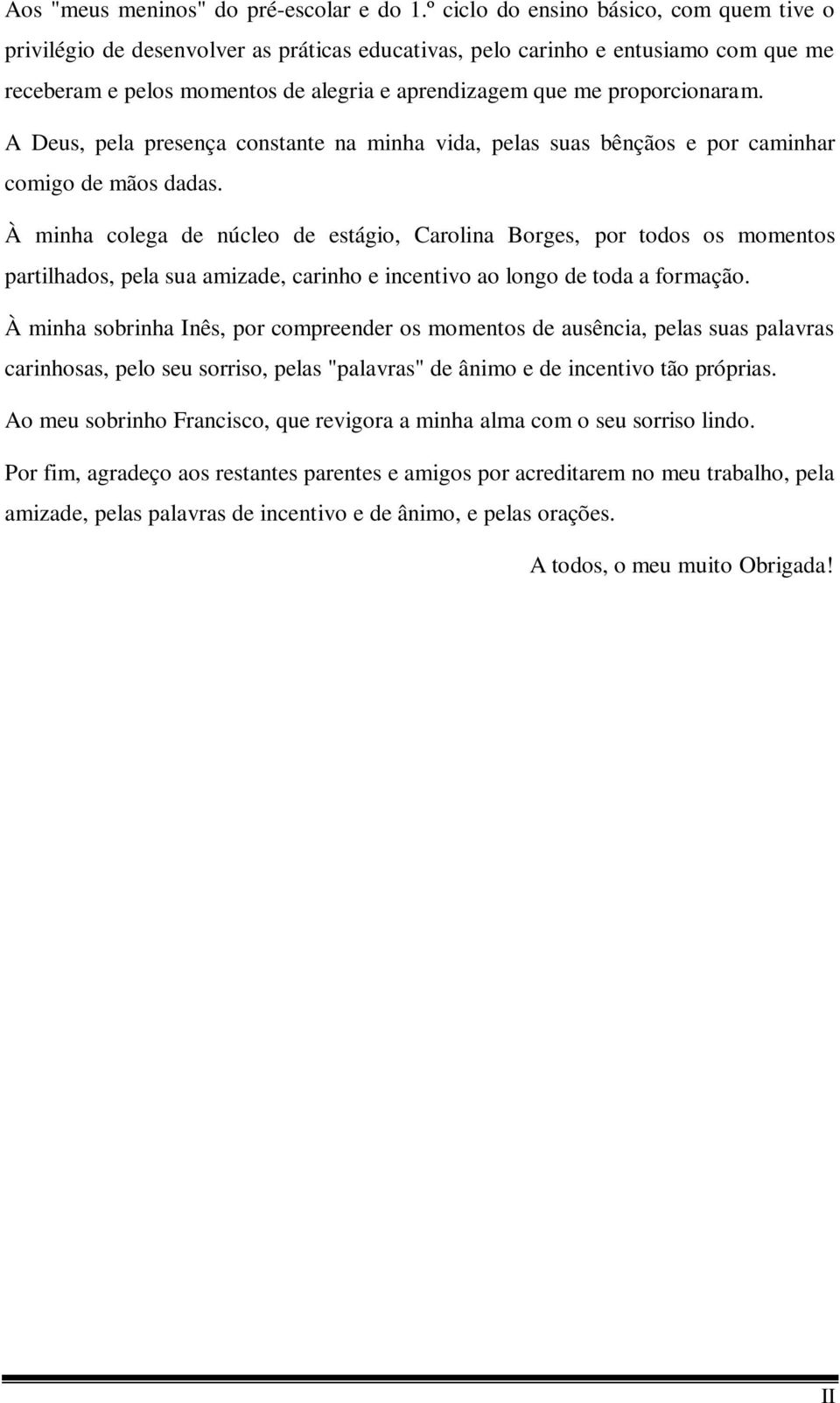 Aos "meus meninos" do pré-escolar e do 1.º ciclo do ensino básico, com quem tive o privilégio de desenvolver as práticas educativas, pelo carinho e entusiamo com que me receberam e pelos momentos de alegria e aprendizagem que me proporcionaram.

A Deus, pela presença constante na minha vida, pelas suas bênçãos e por caminhar comigo de mãos dadas.

À minha colega de núcleo de estágio, Carolina Borges, por todos os momentos partilhados, pela sua amizade, carinho e incentivo ao longo de toda a formação.

À minha sobrinha Inês, por compreender os momentos de ausência, pelas suas palavras carinhosas, pelo seu sorriso, pelas "palavras" de ânimo e de incentivo tão próprias.

Ao meu sobrinho Francisco, que revigora a minha alma com o seu sorriso lindo.

Por fim, agradeço aos restantes parentes e amigos por acreditarem no meu trabalho, pela amizade, pelas palavras de incentivo e de ânimo, e pelas orações.

A todos, o meu muito Obrigada!

II